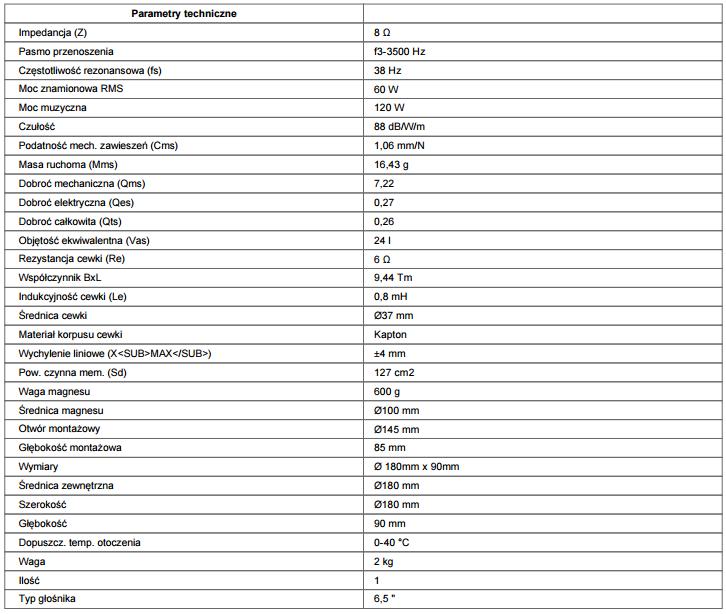 | Parametry techniczne | |
|---|---|
| Impedancja (Z) | 8 Ω |
| Pasmo przenoszenia | f3-3500 Hz |
| Częstotliwość rezonansowa (fs) | 38 Hz |
| Moc znamionowa RMS | 60 W |
| Moc muzyczna | 120 W |
| Czułość | 88 dB/W/m |
| Podatność mech. zawieszeń (Cms) | 1,06 mm/N |
| Masa ruchoma (Mms) | 16,43 g |
| Dobroć mechaniczna (Qms) | 7,22 |
| Dobroć elektryczna (Qes) | 0,27 |
| Dobroć całkowita (Qts) | 0,26 |
| Objętość ekwiwalentna (Vas) | 24 l |
| Rezystancja cewki (Re) | 6 Ω |
| Współczynnik BxL | 9,44 Tm |
| Indukcyjność cewki (Le) | 0,8 mH |
| Średnica cewki | Ø37 mm |
| Materiał korpusu cewki | Kapton |
| Wychylenie liniowe (X<SUB>MAX</SUB>) | ±4 mm |
| Pow. czynna mem. (Sd) | 127 cm2 |
| Waga magnesu | 600 g |
| Średnica magnesu | Ø100 mm |
| Otwór montażowy | Ø145 mm |
| Głębokość montażowa | 85 mm |
| Wymiary | Ø 180mm x 90mm |
| Średnica zewnętrzna | Ø180 mm |
| Szerokość | Ø180 mm |
| Głębokość | 90 mm |
| Dopuszcz. temp. otoczenia | 0-40 °C |
| Waga | 2 kg |
| Ilość | 1 |
| Typ głośnika | 6,5 " |